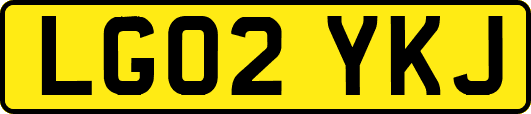 LG02 YKJ